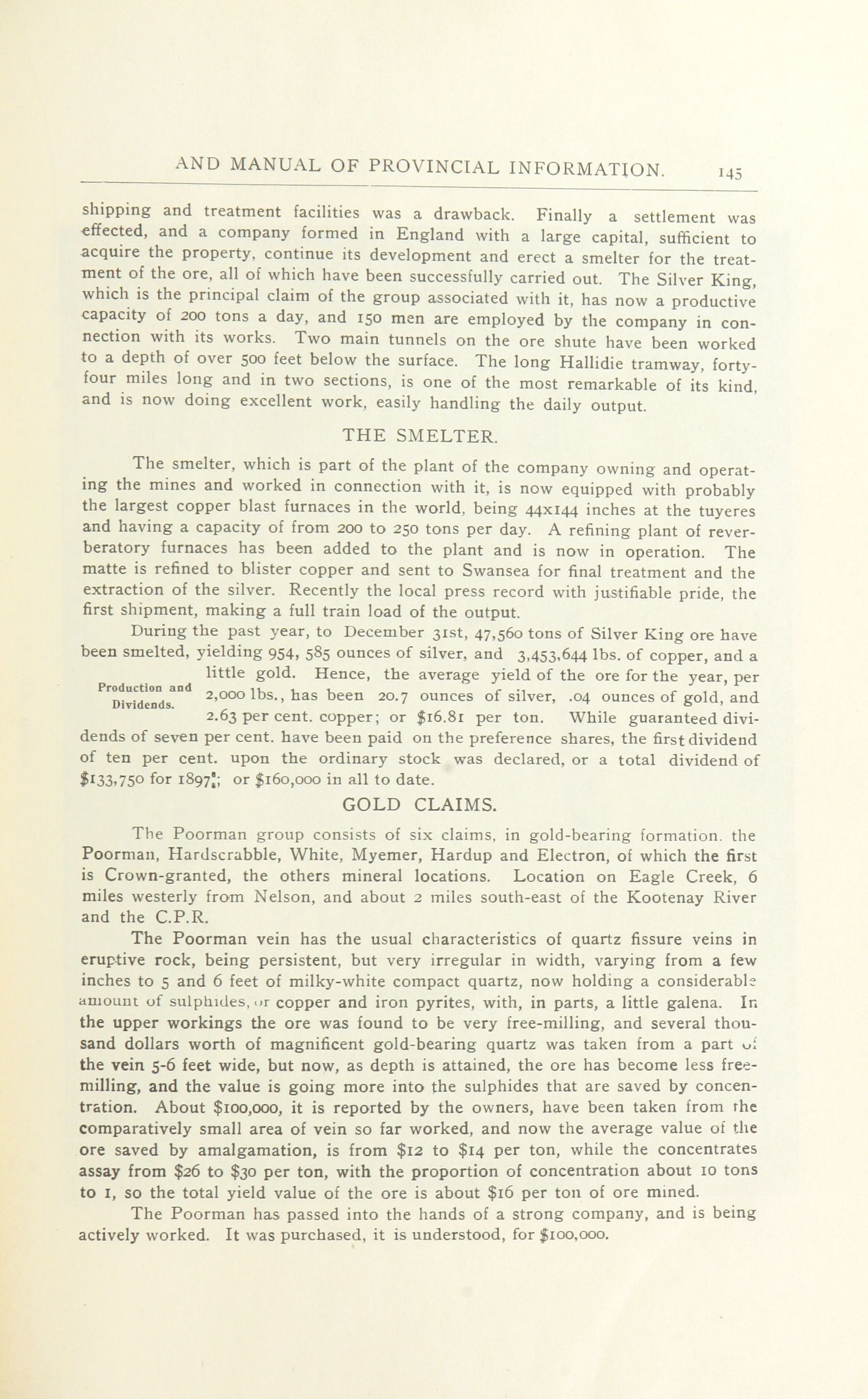 AND MANUAL OF PROVINCIAL INFORMATION. 145

shipping and treatment facilities was a drawback. Finally a settlement was effected, and a company formed in England with a large capital, sufficient to acquire the property, continue its development and erect a smelter for the treatment of the ore, all of which have been successfully carried out. The Silver King, which is the principal claim of the group associated with it, has now a productive capacity of 200 tons a day, and 150 men are employed by the company in connection with its works. Two main tunnels on the ore shute have been worked to a depth of over 500 feet below the surface. The long Hallidie tramway, forty-four miles long and in two sections, is one of the most remarkable of its kind, and is now doing excellent work, easily handling the daily output.

THE SMELTER.

The smelter, which is part of the plant of the company owning and operating the mines and worked in connection with it, is now equipped with probably the largest copper blast furnaces in the world, being 44x144 inches at the tuyeres and having a capacity of from 200 to 250 tons per day. A refining plant of reverberatory furnaces has been added to the plant and is now in operation. The matte is refined to blister copper and sent to Swansea for final treatment and the extraction of the silver. Recently the local press record with justifiable pride, the first shipment, making a full train load of the output.

During the past year, to December 31st, 47,560 tons of Silver King ore have been smelted, yielding 954, 585 ounces of silver, and 3,453,644 lbs. of copper, and a little gold. Hence, the average yield of the ore for the year, per 2,000 lbs., has been 20.7 ounces of silver, .04 ounces of gold, and 2.63 per cent. copper; or $16.81 per ton. While guaranteed dividends of seven per cent. have been paid on the preference shares, the first dividend of ten per cent. upon the ordinary stock was declared, or a total dividend of $133,750 for 1897; or $160,000 in all to date.

Production and Dividends.

GOLD CLAIMS.

The Poorman group consists of six claims, in gold-bearing formation. the Poorman, Hardscrabble, White, Myemer, Hardup and Electron, of which the first is Crown-granted, the others mineral locations. Location on Eagle Creek, 6 miles westerly from Nelson, and about 2 miles south-east of the Kootenay River and the C.P.R.

The Poorman vein has the usual characteristics of quartz fissure veins in eruptive rock, being persistent, but very irregular in width, varying from a few inches to 5 and 6 feet of milky-white compact quartz, now holding a considerable amount of sulphides, or copper and iron pyrites, with, in parts, a little galena. In the upper workings the ore was found to be very free-milling, and several thousand dollars worth of magnificent gold-bearing quartz was taken from a part of the vein 5-6 feet wide, but now, as depth is attained, the ore has become less free-milling, and the value is going more into the sulphides that are saved by concentration. About $100,000, it is reported by the owners, have been taken from the comparatively small area of vein so far worked, and now the average value of the ore saved by amalgamation, is from $12 to $14 per ton, while the concentrates assay from $26 to $30 per ton, with the proportion of concentration about 10 tons to 1, so the total yield value of the ore is about $16 per ton of ore mined.

The Poorman has passed into the hands of a strong company, and is being actively worked. It was purchased, it is understood, for $100,000.